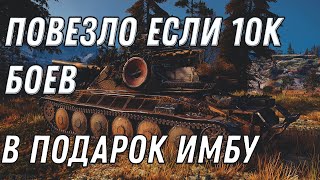 ПОВЕЗЛО ЕСЛИ 10К БОЕВ

В ПОДАРОК ИМБУ